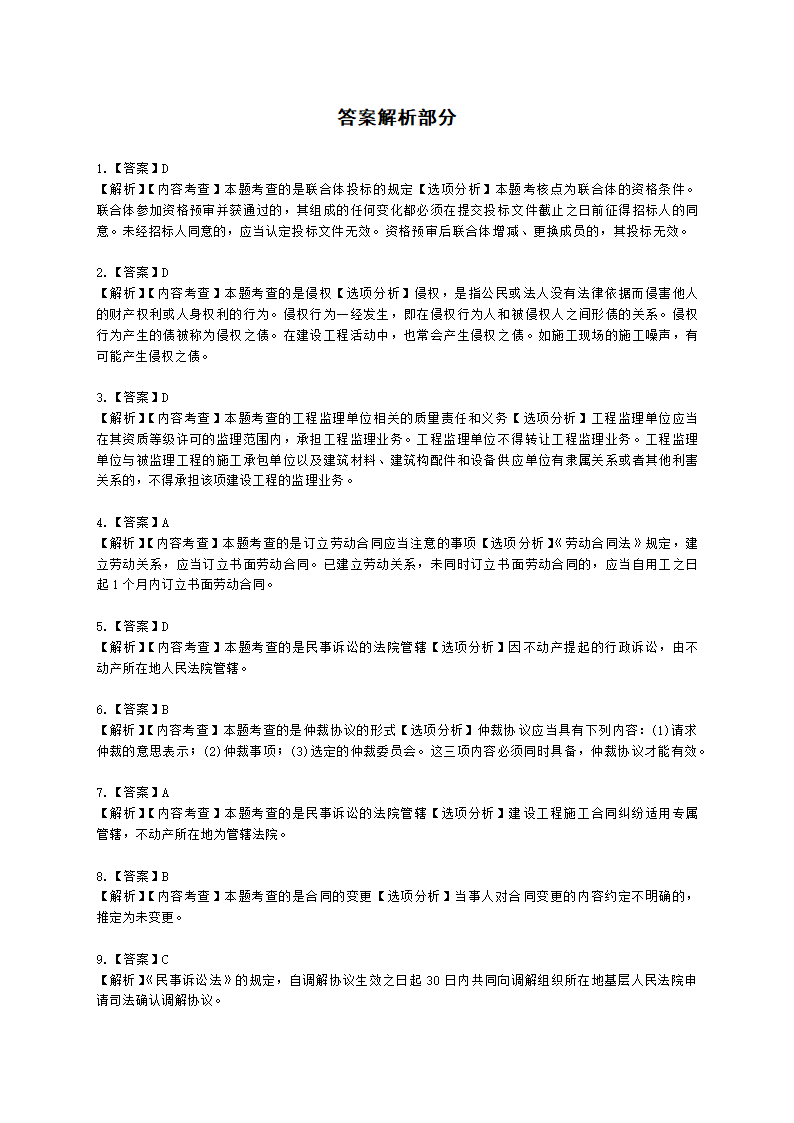 答案解析部分

1.【答案】D
【解析】【内容考查】本题考查的是联合体投标的规定【选项分析】本题考核点为联合体的资格条件。联合体参加资格预审并获通过的，其组成的任何变化都必须在提交投标文件截止之日前征得招标人的同意。未经招标人同意的，应当认定投标文件无效。资格预审后联合体增减、更换成员的，其投标无效。

2.【答案】D
【解析】【内容考查】本题考查的是侵权【选项分析】侵权，是指公民或法人没有法律依据而侵害他人的财产权利或人身权利的行为。侵权行为一经发生，即在侵权行为人和被侵权人之间形债的关系。侵权行为产生的债被称为侵权之债。在建设工程活动中，也常会产生侵权之债。如施工现场的施工噪声，有可能产生侵权之债。

3.【答案】D
【解析】【内容考查】本题考查的工程监理单位相关的质量责任和义务【选项分析】工程监理单位应当在其资质等级许可的监理范围内，承担工程监理业务。工程监理单位不得转让工程监理业务。工程监理单位与被监理工程的施工承包单位以及建筑材料、建筑构配件和设备供应单位有隶属关系或者其他利害关系的，不得承担该项建设工程的监理业务。

4.【答案】A
【解析】【内容考查】本题考查的是订立劳动合同应当注意的事项【选项分析】《劳动合同法》规定，建立劳动关系，应当订立书面劳动合同。已建立劳动关系，未同时订立书面劳动合同的，应当自用工之日起1个月内订立书面劳动合同。

5.【答案】D
【解析】【内容考查】本题考查的是民事诉讼的法院管辖【选项分析】因不动产提起的行政诉讼，由不动产所在地人民法院管辖。

6.【答案】B
【解析】【内容考查】本题考查的是仲裁协议的形式【选项分析】仲裁协议应当具有下列内容：(1)请求仲裁的意思表示；(2)仲裁事项；(3)选定的仲裁委员会。这三项内容必须同时具备，仲裁协议才能有效。

7.【答案】A
【解析】【内容考查】本题考查的是民事诉讼的法院管辖【选项分析】建设工程施工合同纠纷适用专属管辖，不动产所在地为管辖法院。

8.【答案】B
【解析】【内容考查】本题考查的是合同的变更【选项分析】当事人对合同变更的内容约定不明确的，推定为未变更。

9.【答案】C
【解析】《民事诉讼法》的规定，自调解协议生效之日起30日内共同向调解组织所在地基层人民法院申请司法确认调解协议。